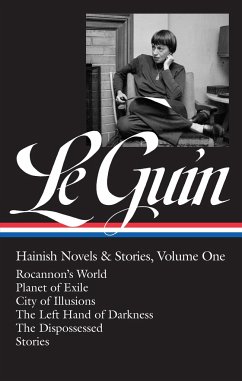 Le Guin

Hainish Novels & Stories, Volume One

Rocannon's World
Planet of Exile
City of Illusions
The Left Hand of Darkness
The Dispossessed
Stories